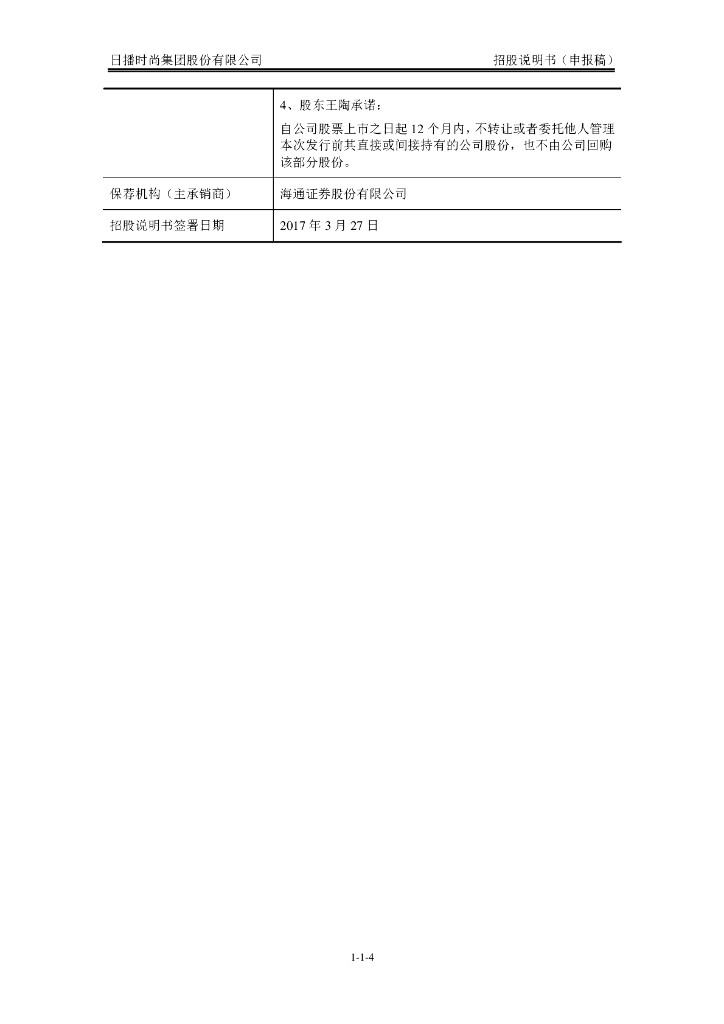 日播时尚集团股份有限公司 招股说明书（申报稿）

|  | 4、股东王陶承诺：自公司股票上市之日起12个月内，不转让或者委托他人管理本次发行前其直接或间接持有的公司股份，也不由公司回购该部分股份。 |
|---|---|
| 保荐机构（主承销商） | 海通证券股份有限公司 |
| 招股说明书签署日期 | 2017年3月27日 |

1-1-4